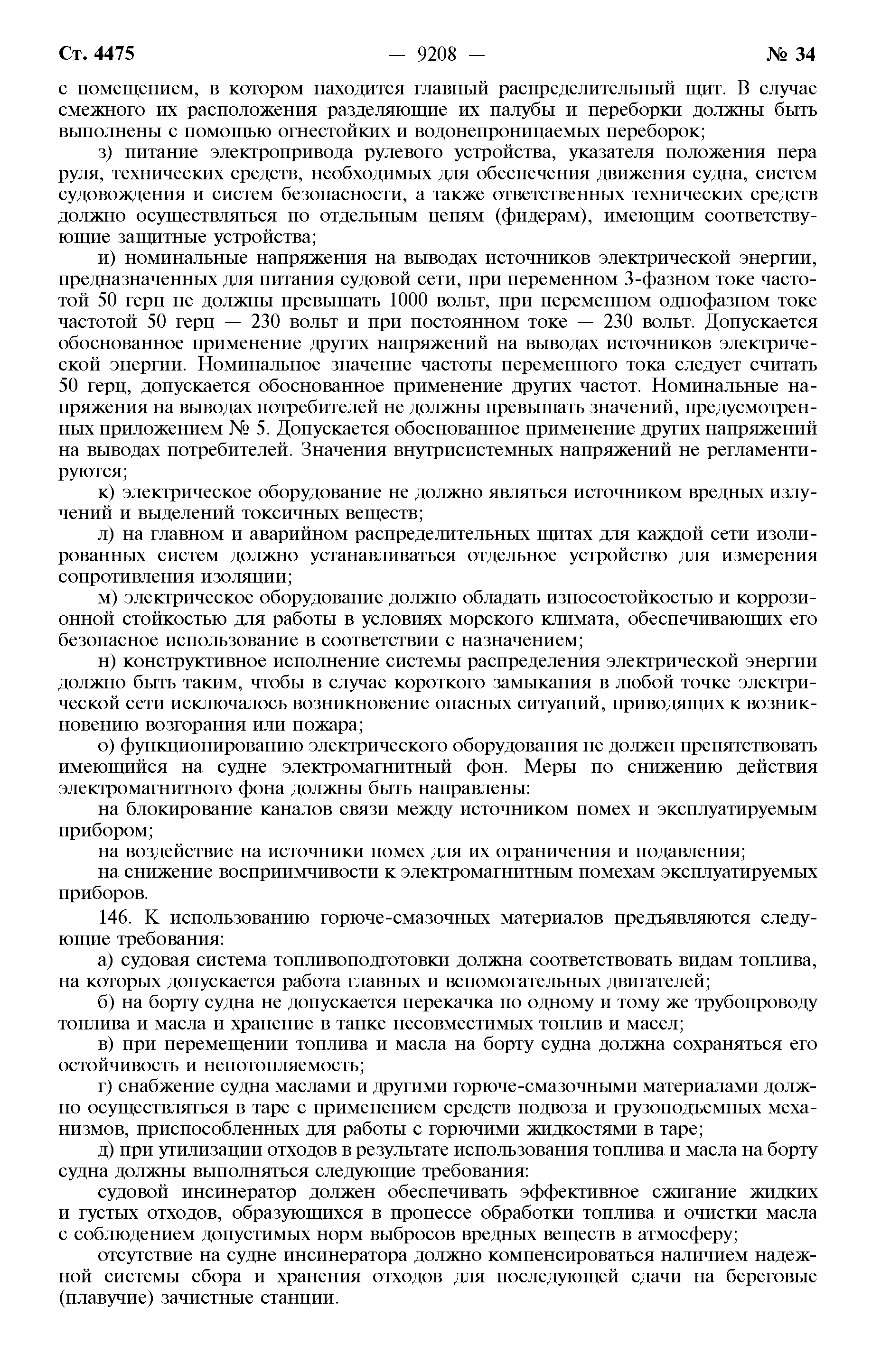 Ст. 4475 — 9208 — № 34

с помещением, в котором находится главный распределительный щит. В случае смежного их расположения разделяющие их палубы и переборки должны быть выполнены с помощью огнестойких и водонепроницаемых переборок;

з) питание электропривода рулевого устройства, указателя положения пера руля, технических средств, необходимых для обеспечения движения судна, систем судовождения и систем безопасности, а также ответственных технических средств должно осуществляться по отдельным цепям (фидерам), имеющим соответствующие защитные устройства;

и) номинальные напряжения на выводах источников электрической энергии, предназначенных для питания судовой сети, при переменном 3-фазном токе частотой 50 герц не должны превышать 1000 вольт, при переменном однофазном токе частотой 50 герц — 230 вольт и при постоянном токе — 230 вольт. Допускается обоснованное применение других напряжений на выводах источников электрической энергии. Номинальное значение частоты переменного тока следует считать 50 герц, допускается обоснованное применение других частот. Номинальные напряжения на выводах потребителей не должны превышать значений, предусмотренных приложением № 5. Допускается обоснованное применение других напряжений на выводах потребителей. Значения внутрисистемных напряжений не регламентируются;

к) электрическое оборудование не должно являться источником вредных излучений и выделений токсичных веществ;

л) на главном и аварийном распределительных щитах для каждой сети изолированных систем должно устанавливаться отдельное устройство для измерения сопротивления изоляции;

м) электрическое оборудование должно обладать износостойкостью и коррозионной стойкостью для работы в условиях морского климата, обеспечивающих его безопасное использование в соответствии с назначением;

н) конструктивное исполнение системы распределения электрической энергии должно быть таким, чтобы в случае короткого замыкания в любой точке электрической сети исключалось возникновение опасных ситуаций, приводящих к возникновению возгорания или пожара;

о) функционированию электрического оборудования не должен препятствовать имеющийся на судне электромагнитный фон. Меры по снижению действия электромагнитного фона должны быть направлены:

на блокирование каналов связи между источником помех и эксплуатируемым прибором;

на воздействие на источники помех для их ограничения и подавления;

на снижение восприимчивости к электромагнитным помехам эксплуатируемых приборов.

146. К использованию горюче-смазочных материалов предъявляются следующие требования:

а) судовая система топливоподготовки должна соответствовать видам топлива, на которых допускается работа главных и вспомогательных двигателей;

б) на борту судна не допускается перекачка по одному и тому же трубопроводу топлива и масла и хранение в танке несовместимых топлив и масел;

в) при перемещении топлива и масла на борту судна должна сохраняться его остойчивость и непотопляемость;

г) снабжение судна маслами и другими горюче-смазочными материалами должно осуществляться в таре с применением средств подвоза и грузоподъемных механизмов, приспособленных для работы с горючими жидкостями в таре;

д) при утилизации отходов в результате использования топлива и масла на борту судна должны выполняться следующие требования:

судовой инсинератор должен обеспечивать эффективное сжигание жидких и густых отходов, образующихся в процессе обработки топлива и очистки масла с соблюдением допустимых норм выбросов вредных веществ в атмосферу;

отсутствие на судне инсинератора должно компенсироваться наличием надежной системы сбора и хранения отходов для последующей сдачи на береговые (плавучие) зачистные станции.